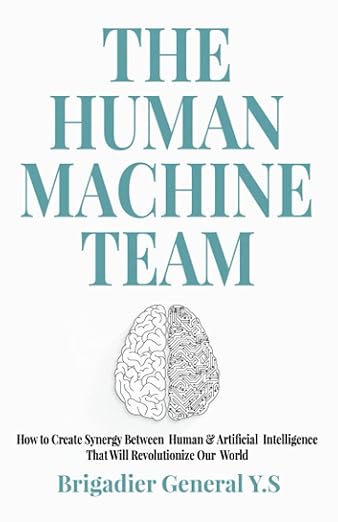 THE HUMAN MACHINE TEAM

How to Create Synergy Between Human & Artificial Intelligence That Will Revolutionize Our World

Brigadier General Y.S